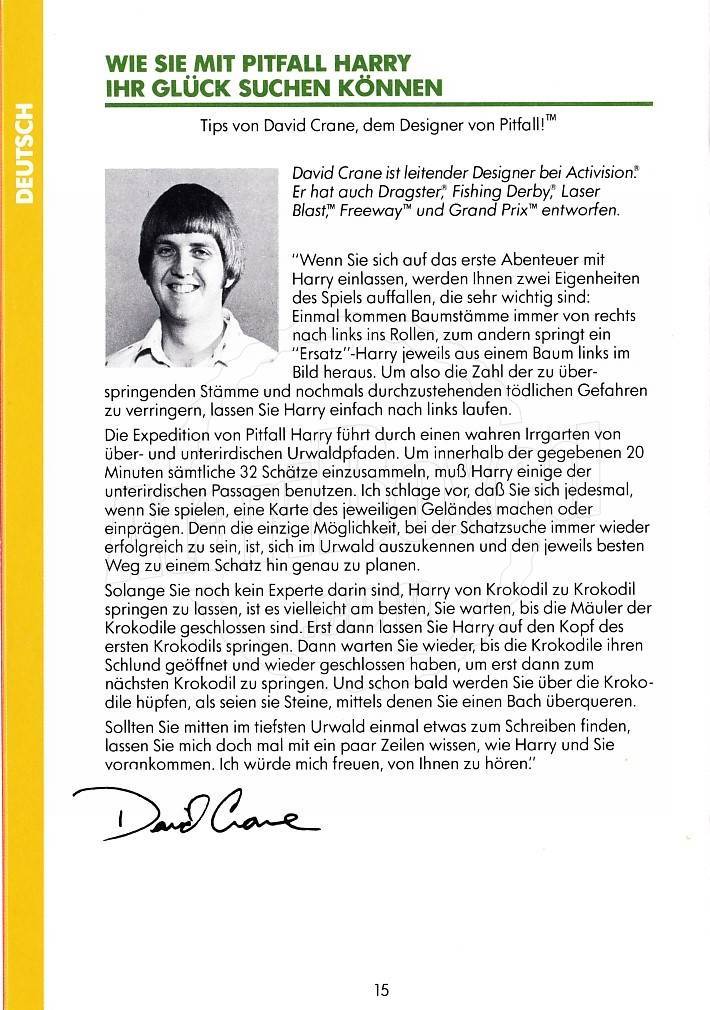 DEUTSCH

WIE SIE MIT PITFALL HARRY IHR GLÜCK SUCHEN KÖNNEN

Tips von David Crane, dem Designer von Pitfall!™

David Crane ist leitender Designer bei Activision.® Er hat auch Dragster,® Fishing Derby,® Laser Blast,™ Freeway™ und Grand Prix™ entworfen.

"Wenn Sie sich auf das erste Abenteuer mit Harry einlassen, werden Ihnen zwei Eigenheiten des Spiels auffallen, die sehr wichtig sind: Einmal kommen Baumstämme immer von rechts nach links ins Rollen, zum andern springt ein "Ersatz"-Harry jeweils aus einem Baum links im Bild heraus. Um also die Zahl der zu überspringenden Stämme und nochmals durchzustehenden tödlichen Gefahren zu verringern, lassen Sie Harry einfach nach links laufen.

Die Expedition von Pitfall Harry führt durch einen wahren Irrgarten von über- und unterirdischen Urwaldpfaden. Um innerhalb der gegebenen 20 Minuten sämtliche 32 Schätze einzusammeln, muß Harry einige der unterirdischen Passagen benutzen. Ich schlage vor, daß Sie sich jedesmal, wenn Sie spielen, eine Karte des jeweiligen Geländes machen oder einprägen. Denn die einzige Möglichkeit, bei der Schatzsuche immer wieder erfolgreich zu sein, ist, sich im Urwald auszukennen und den jeweils besten Weg zu einem Schatz hin genau zu planen.

Solange Sie noch kein Experte darin sind, Harry von Krokodil zu Krokodil springen zu lassen, ist es vielleicht am besten, Sie warten, bis die Mäuler der Krokodile geschlossen sind. Erst dann lassen Sie Harry auf den Kopf des ersten Krokodils springen. Dann warten Sie wieder, bis die Krokodile ihren Schlund geöffnet und wieder geschlossen haben, um erst dann zum nächsten Krokodil zu springen. Und schon bald werden Sie über die Krokodile hüpfen, als seien sie Steine, mittels denen Sie einen Bach überqueren.

Sollten Sie mitten im tiefsten Urwald einmal etwas zum Schreiben finden, lassen Sie mich doch mal mit ein paar Zeilen wissen, wie Harry und Sie vorankommen. Ich würde mich freuen, von Ihnen zu hören."

David Crane

15